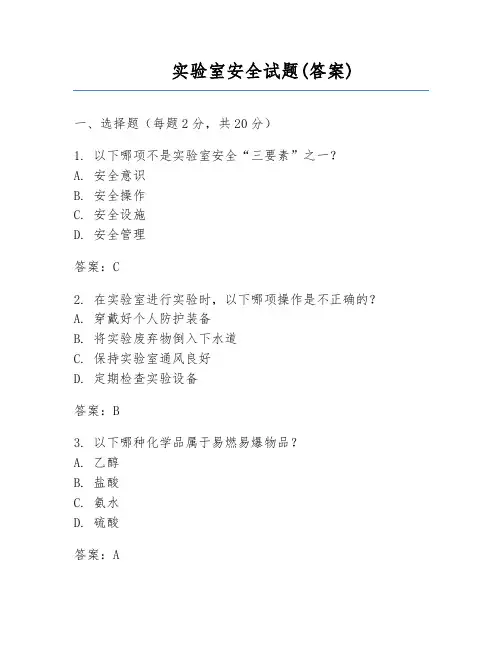 实验室安全试题(答案)

一、选择题（每题2分，共20分）

1. 以下哪项不是实验室安全“三要素”之一？
A. 安全意识
B. 安全操作
C. 安全设施
D. 安全管理

答案：C

2. 在实验室进行实验时，以下哪项操作是不正确的？
A. 穿戴好个人防护装备
B. 将实验废弃物倒入下水道
C. 保持实验室通风良好
D. 定期检查实验设备

答案：B

3. 以下哪种化学品属于易燃易爆物品？
A. 乙醇
B. 盐酸
C. 氨水
D. 硫酸

答案：A